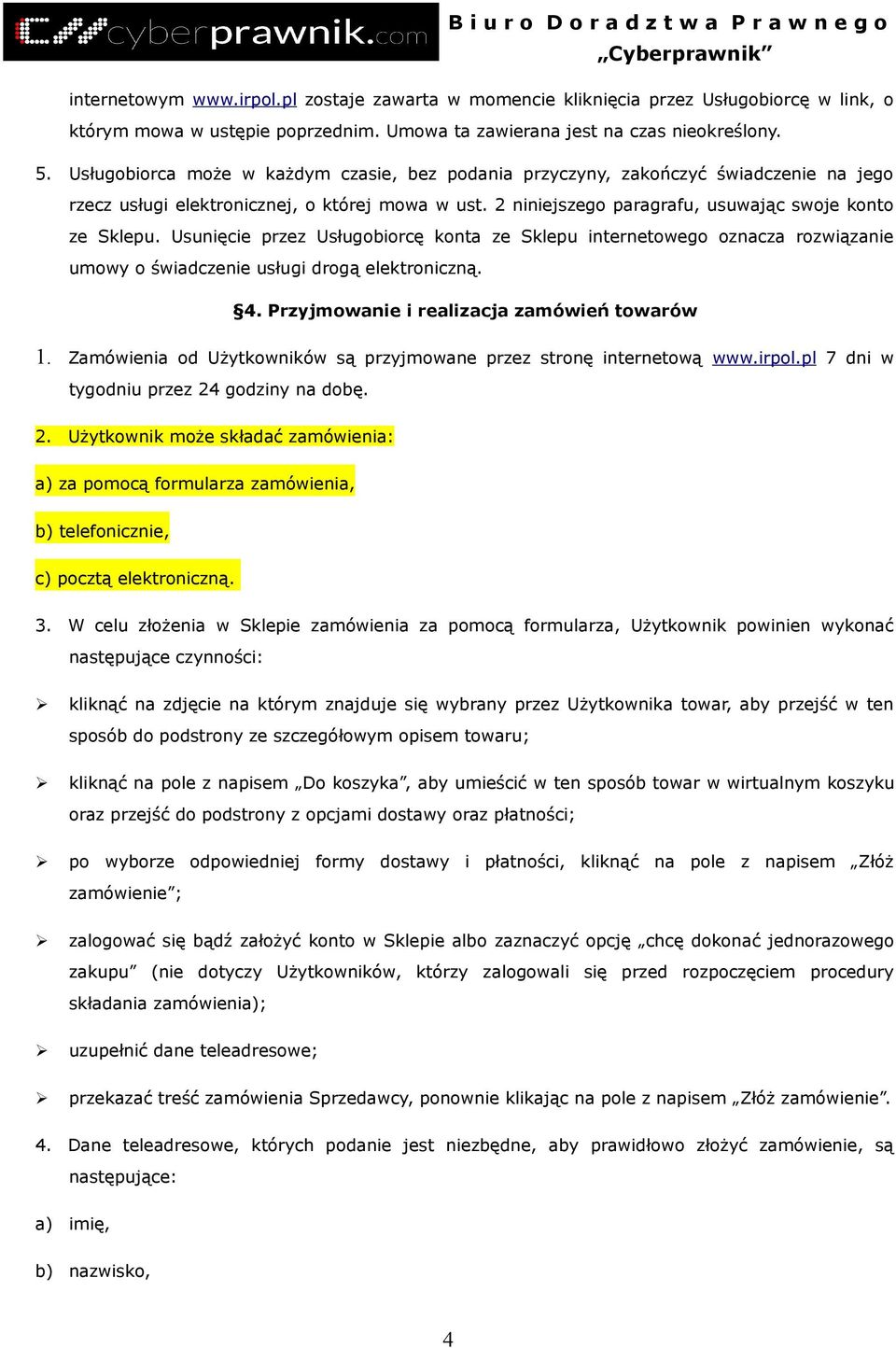 cyberprawnik.com Biuro Doradztwa Prawnego „Cyberprawnik”

internetowym www.irpol.pl zostaje zawarta w momencie kliknięcia przez Usługobiorcę w link, o którym mowa w ustępie poprzednim. Umowa ta zawierana jest na czas nieokreślony.

5. Usługobiorca może w każdym czasie, bez podania przyczyny, zakończyć świadczenie na jego rzecz usługi elektronicznej, o której mowa w ust. 2 niniejszego paragrafu, usuwając swoje konto ze Sklepu. Usunięcie przez Usługobiorcę konta ze Sklepu internetowego oznacza rozwiązanie umowy o świadczenie usługi drogą elektroniczną.

§4. Przyjmowanie i realizacja zamówień towarów

1. Zamówienia od Użytkowników są przyjmowane przez stronę internetową www.irpol.pl 7 dni w tygodniu przez 24 godziny na dobę.

2. Użytkownik może składać zamówienia:

a) za pomocą formularza zamówienia,

b) telefonicznie,

c) pocztą elektroniczną.

3. W celu złożenia w Sklepie zamówienia za pomocą formularza, Użytkownik powinien wykonać następujące czynności:

➢ kliknąć na zdjęcie na którym znajduje się wybrany przez Użytkownika towar, aby przejść w ten sposób do podstrony ze szczegółowym opisem towaru;

➢ kliknąć na pole z napisem „Do koszyka”, aby umieścić w ten sposób towar w wirtualnym koszyku oraz przejść do podstrony z opcjami dostawy oraz płatności;

➢ po wyborze odpowiedniej formy dostawy i płatności, kliknąć na pole z napisem „Złóż zamówienie”;

➢ zalogować się bądź założyć konto w Sklepie albo zaznaczyć opcję „chcę dokonać jednorazowego zakupu” (nie dotyczy Użytkowników, którzy zalogowali się przed rozpoczęciem procedury składania zamówienia);

➢ uzupełnić dane teleadresowe;

➢ przekazać treść zamówienia Sprzedawcy, ponownie klikając na pole z napisem „Złóż zamówienie”.

4. Dane teleadresowe, których podanie jest niezbędne, aby prawidłowo złożyć zamówienie, są następujące:

a) imię,

b) nazwisko,

4